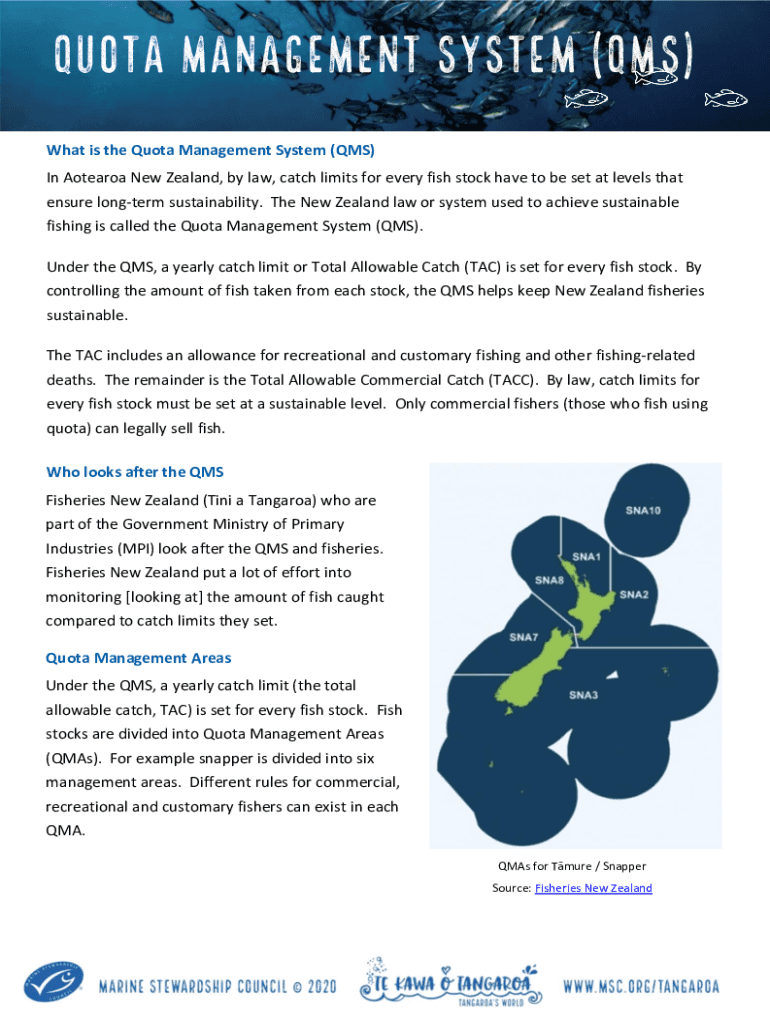 QUOTA MANAGEMENT SYSTEM (QMS)

What is the Quota Management System (QMS)

In Aotearoa New Zealand, by law, catch limits for every fish stock have to be set at levels that ensure long-term sustainability. The New Zealand law or system used to achieve sustainable fishing is called the Quota Management System (QMS).

Under the QMS, a yearly catch limit or Total Allowable Catch (TAC) is set for every fish stock. By controlling the amount of fish taken from each stock, the QMS helps keep New Zealand fisheries sustainable.

The TAC includes an allowance for recreational and customary fishing and other fishing-related deaths. The remainder is the Total Allowable Commercial Catch (TACC). By law, catch limits for every fish stock must be set at a sustainable level. Only commercial fishers (those who fish using quota) can legally sell fish.

Who looks after the QMS

Fisheries New Zealand (Tini a Tangaroa) who are part of the Government Ministry of Primary Industries (MPI) look after the QMS and fisheries. Fisheries New Zealand put a lot of effort into monitoring [looking at] the amount of fish caught compared to catch limits they set.

Quota Management Areas

Under the QMS, a yearly catch limit (the total allowable catch, TAC) is set for every fish stock. Fish stocks are divided into Quota Management Areas (QMAs). For example snapper is divided into six management areas. Different rules for commercial, recreational and customary fishers can exist in each QMA.

SNA10
SNA1
SNA8
SNA2
SNA7
SNA3

QMAs for Tāmure / Snapper
Source: Fisheries New Zealand

MARINE STEWARDSHIP COUNCIL © 2020
TE KAWA O TANGAROA
TANGAROA'S WORLD
WWW.MSC.ORG/TANGAROA